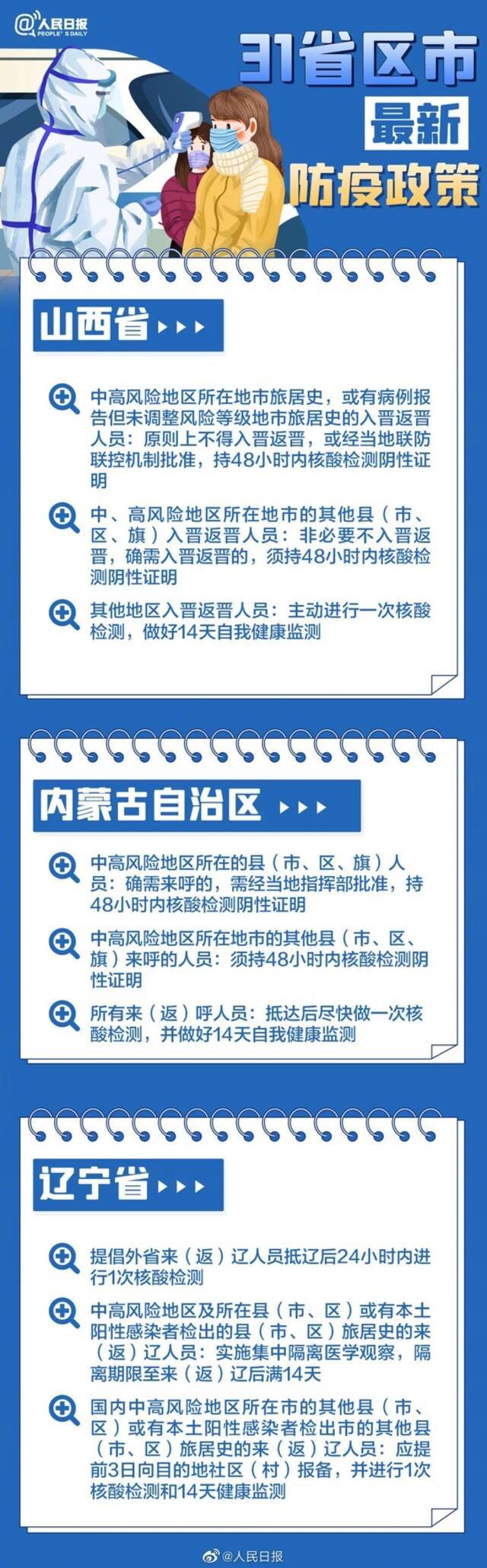 @人民日报
PEOPLE'S DAILY

31省区市
最新
防疫政策

山西省

中高风险地区所在地市旅居史，或有病例报告但未调整风险等级地市旅居史的入晋返晋人员：原则上不得入晋返晋，或经当地联防联控机制批准，持48小时内核酸检测阴性证明

中、高风险地区所在地市的其他县（市、区、旗）入晋返晋人员：非必要不入晋返晋，确需入晋返晋的，须持48小时内核酸检测阴性证明

其他地区入晋返晋人员：主动进行一次核酸检测，做好14天自我健康监测

内蒙古自治区

中高风险地区所在的县（市、区、旗）人员：确需来呼的，需经当地指挥部批准，持48小时内核酸检测阴性证明

中高风险地区所在地市的其他县（市、区、旗）来呼的人员：须持48小时内核酸检测阴性证明

所有来（返）呼人员：抵达后尽快做一次核酸检测，并做好14天自我健康监测

辽宁省

提倡外省来（返）辽人员抵辽后24小时内进行1次核酸检测

中高风险地区及所在县（市、区）或有本土阳性感染者检出的县（市、区）旅居史的来（返）辽人员：实施集中隔离医学观察，隔离期限至来（返）辽后满14天

国内中高风险地区所在市的其他县（市、区）或有本土阳性感染者检出市的其他县（市、区）旅居史的来（返）辽人员：应提前3日向目的地社区（村）报备，并进行1次核酸检测和14天健康监测

@人民日报